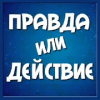 ПРАВДА
ИЛИ
ДЕЙСТВИЕ